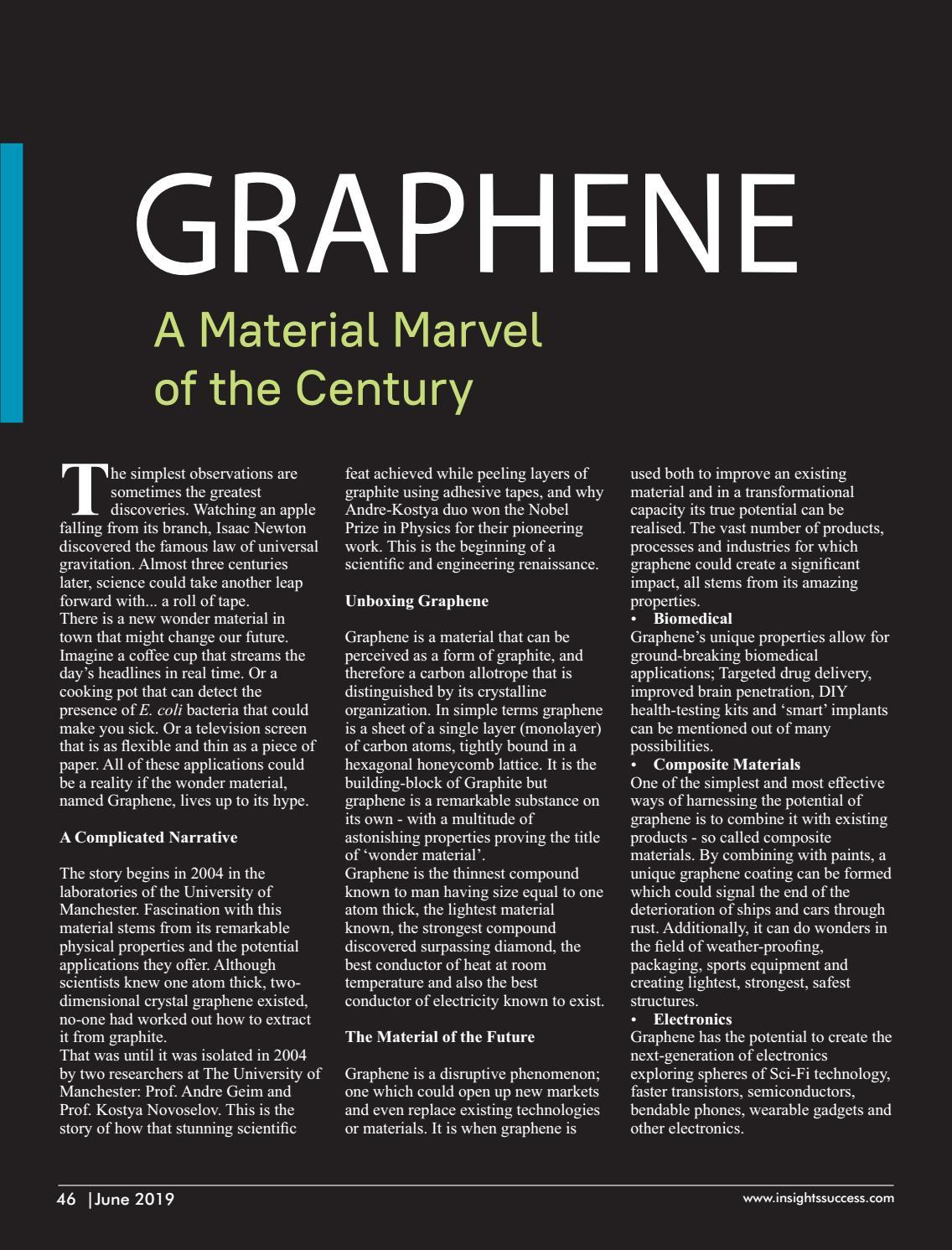 GRAPHENE

A Material Marvel of the Century

The simplest observations are sometimes the greatest discoveries. Watching an apple falling from its branch, Isaac Newton discovered the famous law of universal gravitation. Almost three centuries later, science could take another leap forward with... a roll of tape.
There is a new wonder material in town that might change our future. Imagine a coffee cup that streams the day's headlines in real time. Or a cooking pot that can detect the presence of E. coli bacteria that could make you sick. Or a television screen that is as flexible and thin as a piece of paper. All of these applications could be a reality if the wonder material, named Graphene, lives up to its hype.

A Complicated Narrative

The story begins in 2004 in the laboratories of the University of Manchester. Fascination with this material stems from its remarkable physical properties and the potential applications they offer. Although scientists knew one atom thick, two-dimensional crystal graphene existed, no-one had worked out how to extract it from graphite.
That was until it was isolated in 2004 by two researchers at The University of Manchester: Prof. Andre Geim and Prof. Kostya Novoselov. This is the story of how that stunning scientific feat achieved while peeling layers of graphite using adhesive tapes, and why Andre-Kostya duo won the Nobel Prize in Physics for their pioneering work. This is the beginning of a scientific and engineering renaissance.

Unboxing Graphene

Graphene is a material that can be perceived as a form of graphite, and therefore a carbon allotrope that is distinguished by its crystalline organization. In simple terms graphene is a sheet of a single layer (monolayer) of carbon atoms, tightly bound in a hexagonal honeycomb lattice. It is the building-block of Graphite but graphene is a remarkable substance on its own - with a multitude of astonishing properties proving the title of 'wonder material'.
Graphene is the thinnest compound known to man having size equal to one atom thick, the lightest material known, the strongest compound discovered surpassing diamond, the best conductor of heat at room temperature and also the best conductor of electricity known to exist.

The Material of the Future

Graphene is a disruptive phenomenon; one which could open up new markets and even replace existing technologies or materials. It is when graphene is used both to improve an existing material and in a transformational capacity its true potential can be realised. The vast number of products, processes and industries for which graphene could create a significant impact, all stems from its amazing properties.
• Biomedical
Graphene's unique properties allow for ground-breaking biomedical applications; Targeted drug delivery, improved brain penetration, DIY health-testing kits and 'smart' implants can be mentioned out of many possibilities.
• Composite Materials
One of the simplest and most effective ways of harnessing the potential of graphene is to combine it with existing products - so called composite materials. By combining with paints, a unique graphene coating can be formed which could signal the end of the deterioration of ships and cars through rust. Additionally, it can do wonders in the field of weather-proofing, packaging, sports equipment and creating lightest, strongest, safest structures.
• Electronics
Graphene has the potential to create the next-generation of electronics exploring spheres of Sci-Fi technology, faster transistors, semiconductors, bendable phones, wearable gadgets and other electronics.

46 |June 2019 www.insightssuccess.com